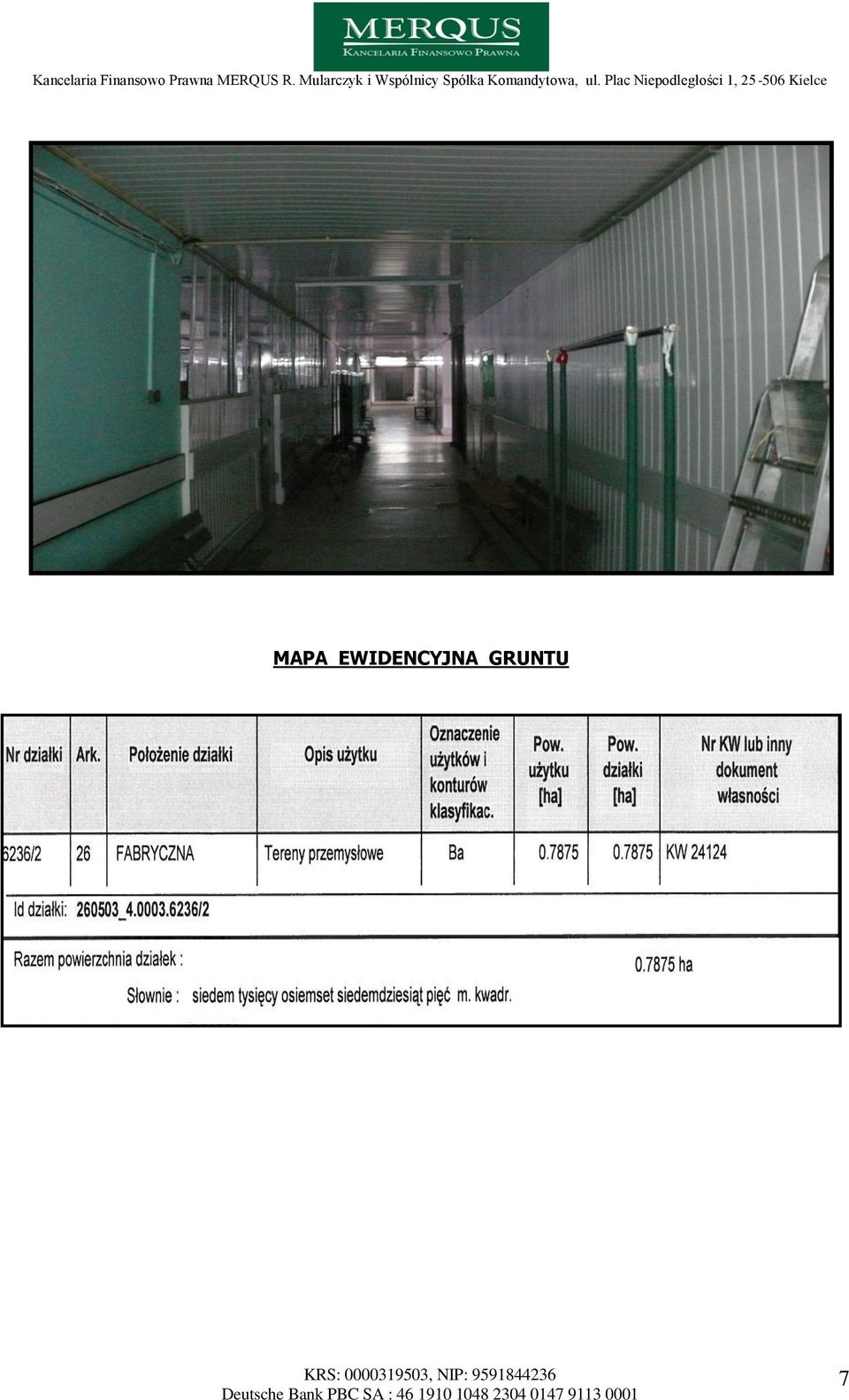 MERQUS
KANCELARIA FINANSOWO PRAWNA

Kancelaria Finansowo Prawna MERQUS R. Mularczyk i Wspólnicy Spółka Komandytowa, ul. Plac Niepodległości 1, 25-506 Kielce

MAPA EWIDENCYJNA GRUNTU

| Nr działki | Ark. | Położenie działki | Opis użytku | Oznaczenie użytków i konturów klasyfikac. | Pow. użytku [ha] | Pow. działki [ha] | Nr KW lub inny dokument własności |
|---|---|---|---|---|---|---|---|
| 6236/2 | 26 | FABRYCZNA | Tereny przemysłowe | Ba | 0.7875 | 0.7875 | KW 24124 |

Id działki: 260503_4.0003.6236/2

Razem powierzchnia działek : 0.7875 ha

Słownie : siedem tysięcy osiemset siedemdziesiąt pięć m. kwadr.

KRS: 0000319503, NIP: 9591844236
Deutsche Bank PBC SA : 46 1910 1048 2304 0147 9113 0001

7